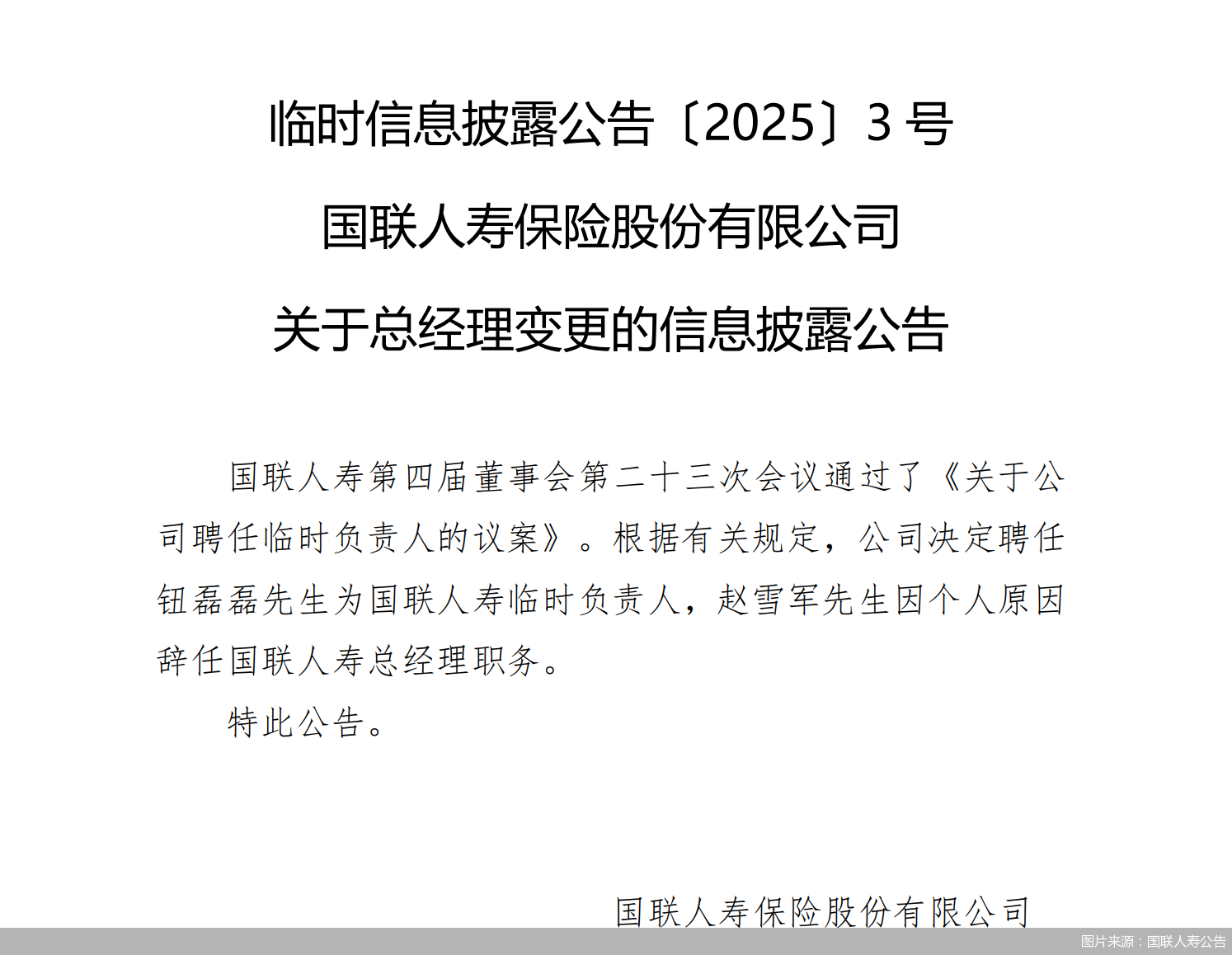 临时信息披露公告〔2025〕3号

国联人寿保险股份有限公司

关于总经理变更的信息披露公告

国联人寿第四届董事会第二十三次会议通过了《关于公司聘任临时负责人的议案》。根据有关规定，公司决定聘任钮磊磊先生为国联人寿临时负责人，赵雪军先生因个人原因辞任国联人寿总经理职务。

特此公告。

国联人寿保险股份有限公司

图片来源：国联人寿公告